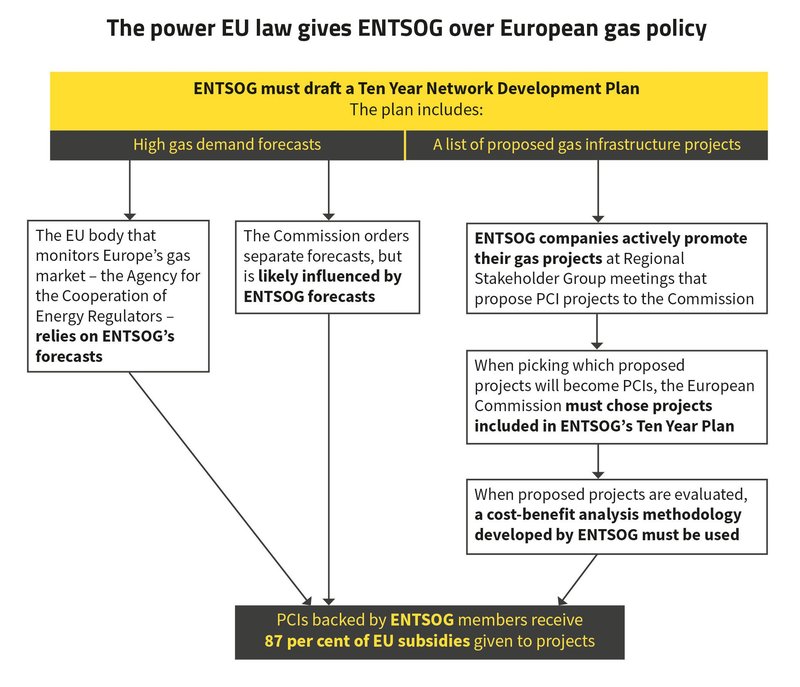 The power EU law gives ENTSOG over European gas policy

ENTSOG must draft a Ten Year Network Development Plan
The plan includes:

High gas demand forecasts

A list of proposed gas infrastructure projects

The EU body that monitors Europe's gas market – the Agency for the Cooperation of Energy Regulators – relies on ENTSOG's forecasts

The Commission orders separate forecasts, but is likely influenced by ENTSOG forecasts

ENTSOG companies actively promote their gas projects at Regional Stakeholder Group meetings that propose PCI projects to the Commission

When picking which proposed projects will become PCIs, the European Commission must chose projects included in ENTSOG's Ten Year Plan

When proposed projects are evaluated, a cost-benefit analysis methodology developed by ENTSOG must be used

PCIs backed by ENTSOG members receive 87 per cent of EU subsidies given to projects